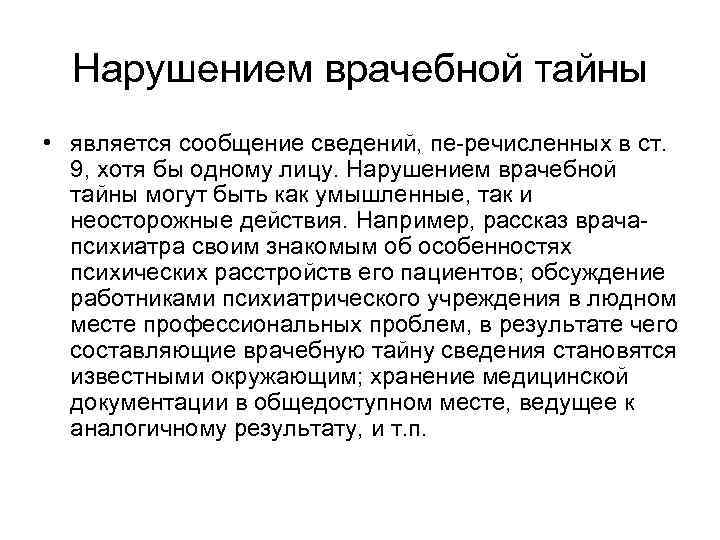 Нарушением врачебной тайны

• является сообщение сведений, пе-речисленных в ст. 9, хотя бы одному лицу. Нарушением врачебной тайны могут быть как умышленные, так и неосторожные действия. Например, рассказ врача-психиатра своим знакомым об особенностях психических расстройств его пациентов; обсуждение работниками психиатрического учреждения в людном месте профессиональных проблем, в результате чего составляющие врачебную тайну сведения становятся известными окружающим; хранение медицинской документации в общедоступном месте, ведущее к аналогичному результату, и т.п.